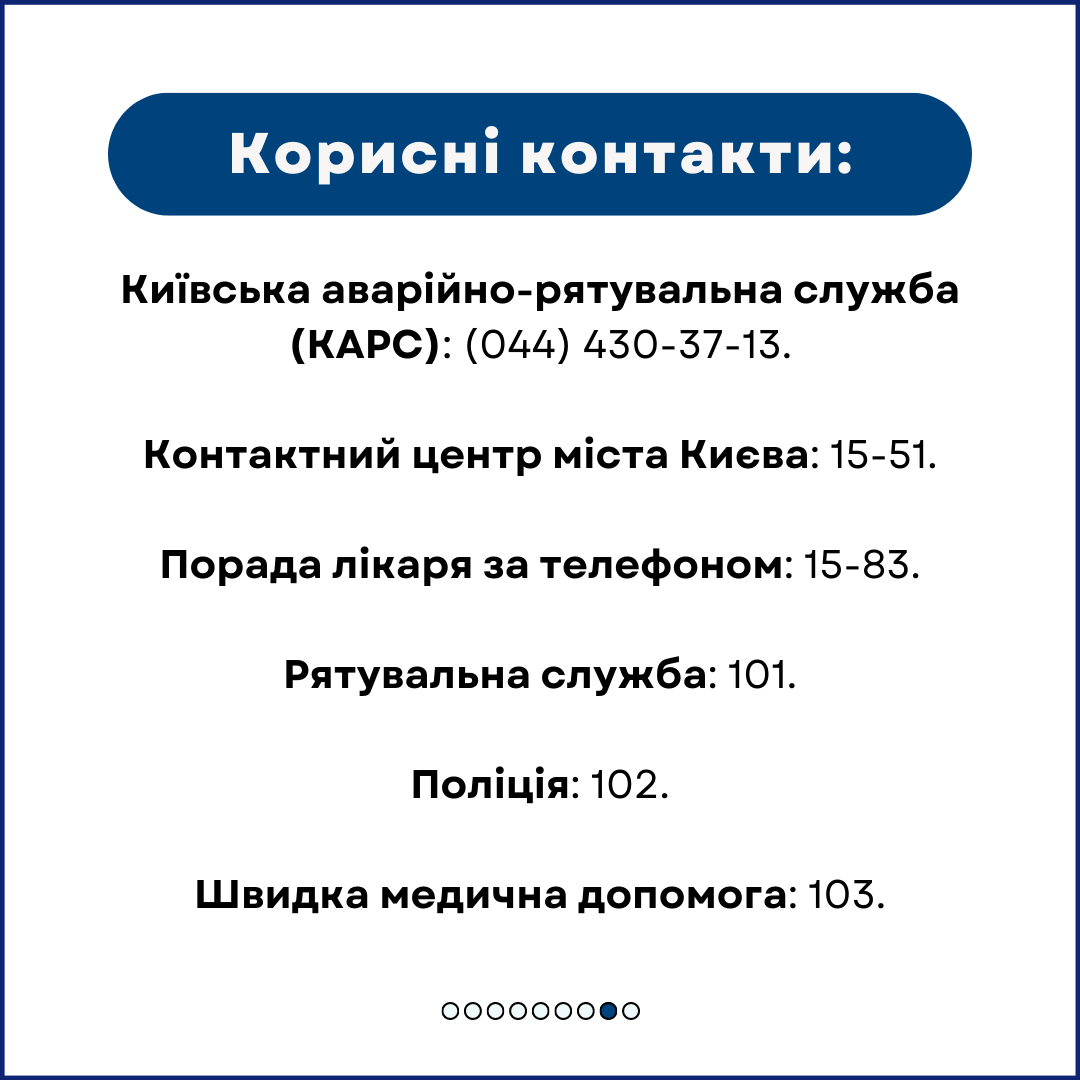 Корисні контакти:

Київська аварійно-рятувальна служба (КАРС): (044) 430-37-13.

Контактний центр міста Києва: 15-51.

Порада лікаря за телефоном: 15-83.

Рятувальна служба: 101.

Поліція: 102.

Швидка медична допомога: 103.